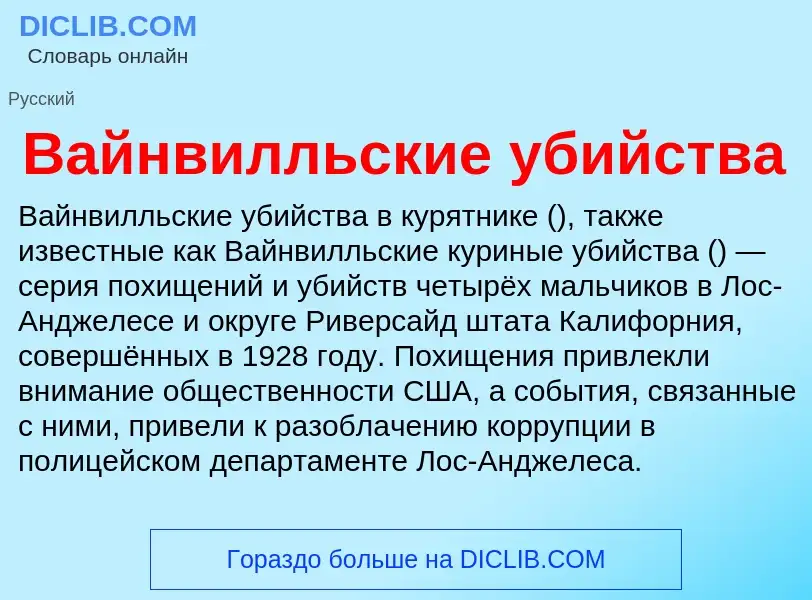 DICLIB.COM
Словарь онлайн

Русский

Вайнвилльские убийства

Вайнвилльские убийства в курятнике (), также известные как Вайнвилльские куриные убийства () — серия похищений и убийств четырёх мальчиков в Лос-Анджелесе и округе Риверсайд штата Калифорния, совершённых в 1928 году. Похищения привлекли внимание общественности США, а события, связанные с ними, привели к разоблачению коррупции в полицейском департаменте Лос-Анджелеса.

Гораздо больше на DICLIB.COM